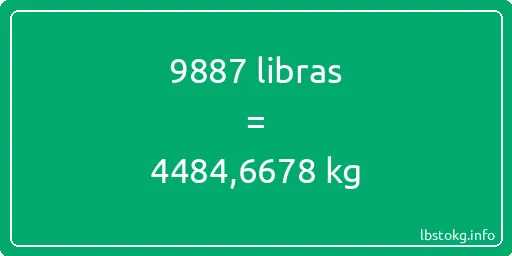 9887 libras
=
4484,6678 kg

lbstokg.info